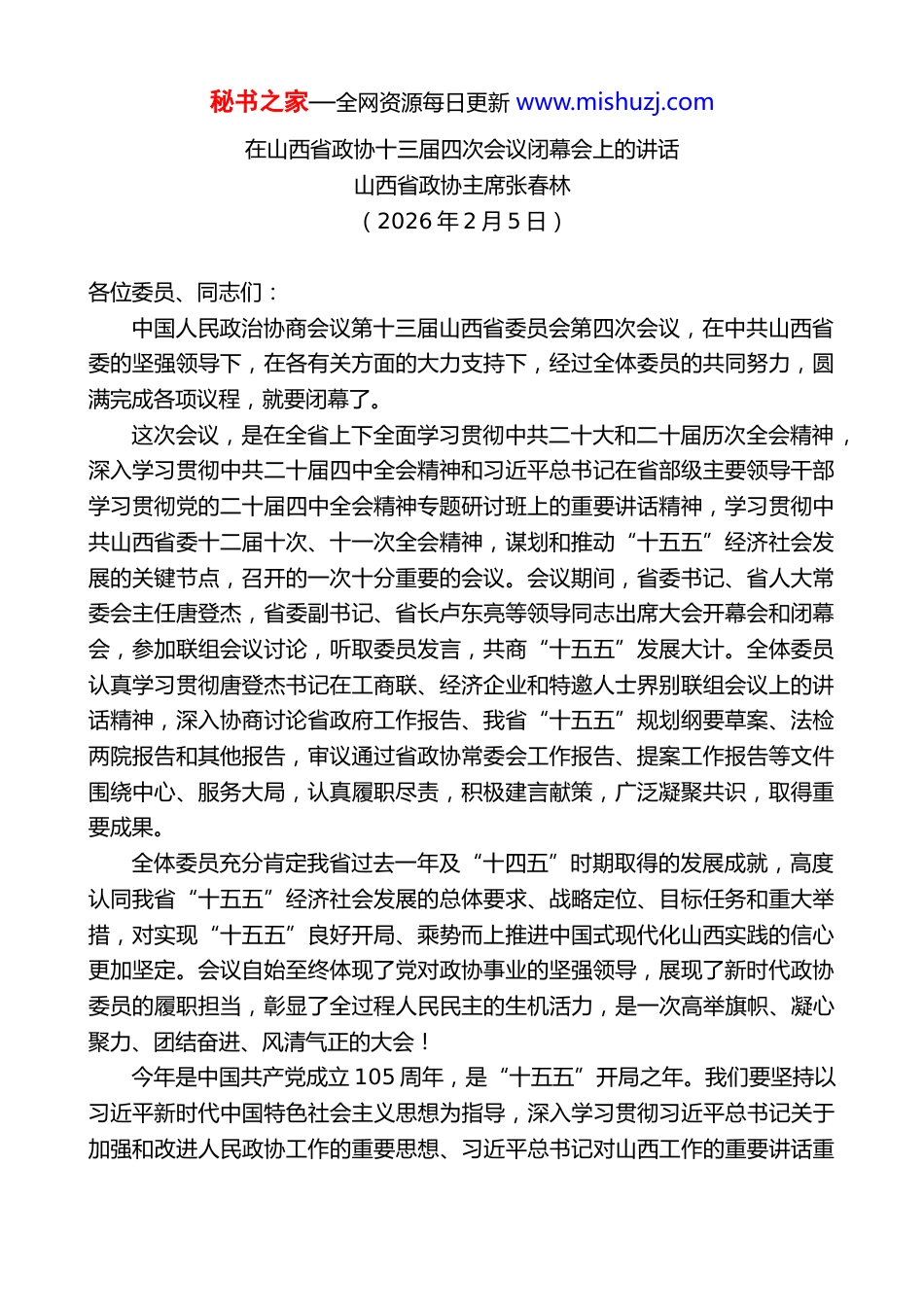 秘书之家—全网资源每日更新 www.mishuzj.com

在山西省政协十三届四次会议闭幕会上的讲话
山西省政协主席张春林
（2026 年 2 月 5 日）

各位委员、同志们：

中国人民政治协商会议第十三届山西省委员会第四次会议，在中共山西省委的坚强领导下，在各有关方面的大力支持下，经过全体委员的共同努力，圆满完成各项议程，就要闭幕了。

这次会议，是在全省上下全面学习贯彻中共二十大和二十届历次全会精神，深入学习贯彻中共二十届四中全会精神和习近平总书记在省部级主要领导干部学习贯彻党的二十届四中全会精神专题研讨班上的重要讲话精神，学习贯彻中共山西省委十二届十次、十一次全会精神，谋划和推动“十五五”经济社会发展的关键节点，召开的一次十分重要的会议。会议期间，省委书记、省人大常委会主任唐登杰，省委副书记、省长卢东亮等领导同志出席大会开幕会和闭幕会，参加联组会议讨论，听取委员发言，共商“十五五”发展大计。全体委员认真学习贯彻唐登杰书记在工商联、经济企业和特邀人士界别联组会议上的讲话精神，深入协商讨论省政府工作报告、我省“十五五”规划纲要草案、法检两院报告和其他报告，审议通过省政协常委会工作报告、提案工作报告等文件围绕中心、服务大局，认真履职尽责，积极建言献策，广泛凝聚共识，取得重要成果。

全体委员充分肯定我省过去一年及“十四五”时期取得的发展成就，高度认同我省“十五五”经济社会发展的总体要求、战略定位、目标任务和重大举措，对实现“十五五”良好开局、乘势而上推进中国式现代化山西实践的信心更加坚定。会议自始至终体现了党对政协事业的坚强领导，展现了新时代政协委员的履职担当，彰显了全过程人民民主的生机活力，是一次高举旗帜、凝心聚力、团结奋进、风清气正的大会！

今年是中国共产党成立 105 周年，是“十五五”开局之年。我们要坚持以习近平新时代中国特色社会主义思想为指导，深入学习贯彻习近平总书记关于加强和改进人民政协工作的重要思想、习近平总书记对山西工作的重要讲话重